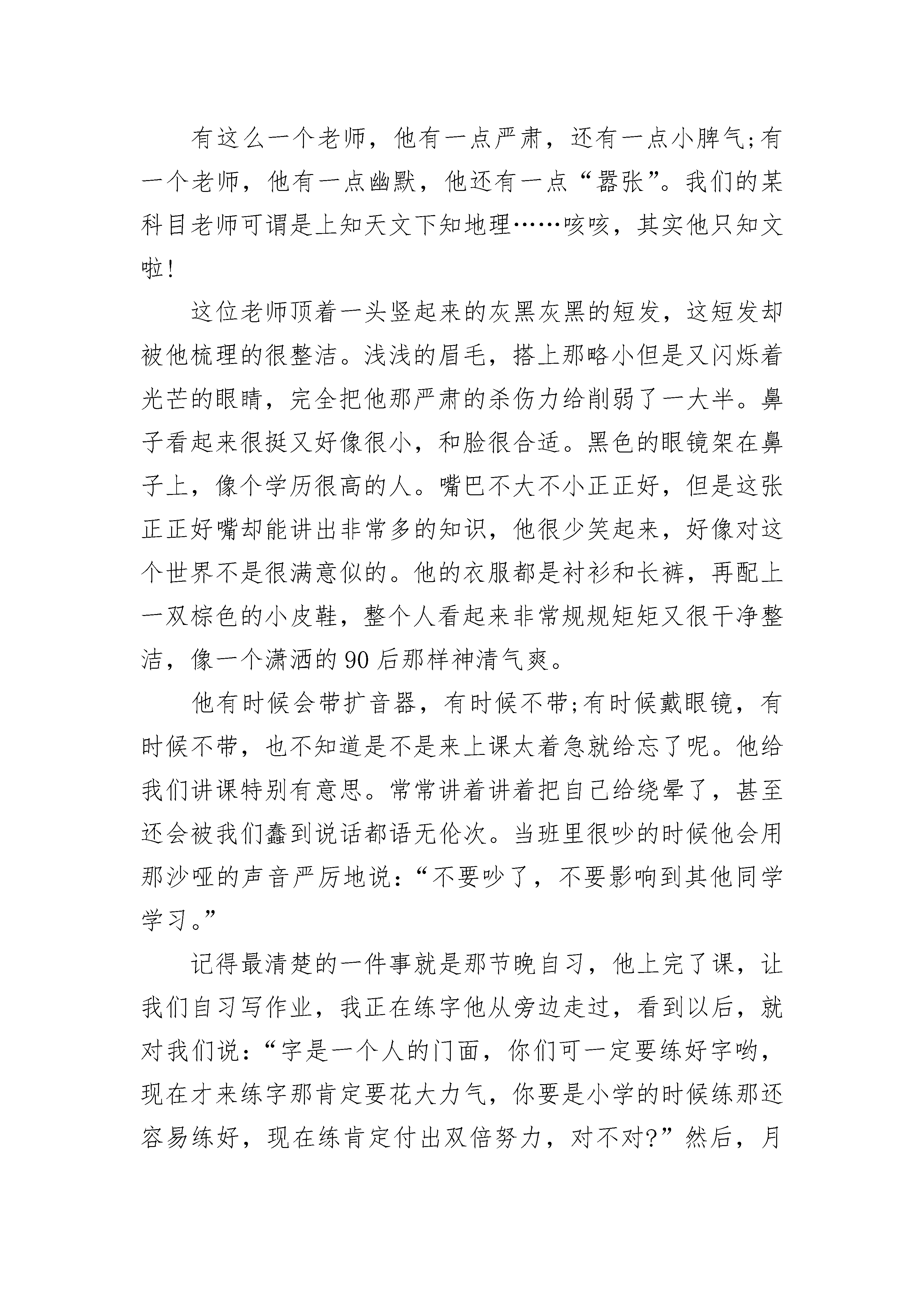 有这么一个老师，他有一点严肃，还有一点小脾气;有一个老师，他有一点幽默，他还有一点“嚣张”。我们的某科目老师可谓是上知天文下知地理……咳咳，其实他只知文啦!

这位老师顶着一头竖起来的灰黑灰黑的短发，这短发却被他梳理的很整洁。浅浅的眉毛，搭上那略小但是又闪烁着光芒的眼睛，完全把他那严肃的杀伤力给削弱了一大半。鼻子看起来很挺又好像很小，和脸很合适。黑色的眼镜架在鼻子上，像个学历很高的人。嘴巴不大不小正正好，但是这张正正好嘴却能讲出非常多的知识，他很少笑起来，好像对这个世界不是很满意似的。他的衣服都是衬衫和长裤，再配上一双棕色的小皮鞋，整个人看起来非常规规矩矩又很干净整洁，像一个潇洒的90后那样神清气爽。

他有时候会带扩音器，有时候不带;有时候戴眼镜，有时候不带，也不知道是不是来上课太着急就给忘了呢。他给我们讲课特别有意思。常常讲着讲着把自己给绕晕了，甚至还会被我们蠢到说话都语无伦次。当班里很吵的时候他会用那沙哑的声音严厉地说:“不要吵了，不要影响到其他同学学习。”

记得最清楚的一件事就是那节晚自习，他上完了课，让我们自习写作业，我正在练字他从旁边走过，看到以后，就对我们说:“字是一个人的门面，你们可一定要练好字哟，现在才来练字那肯定要花大力气，你要是小学的时候练那还容易练好，现在练肯定付出双倍努力，对不对?”然后，月